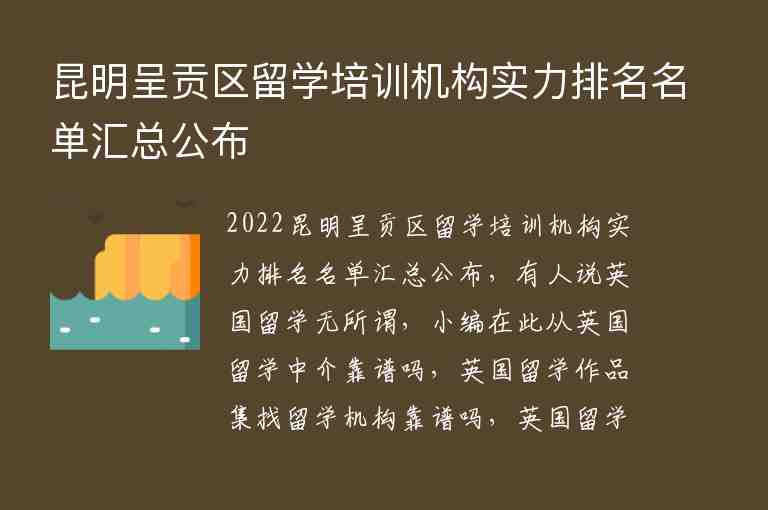 昆明呈贡区留学培训机构实力排名名单汇总公布

2022昆明呈贡区留学培训机构实力排名名单汇总公布，有人说英国留学无所谓，小编在此从英国留学中介靠谱吗，英国留学作品集找留学机构靠谱吗，英国留学